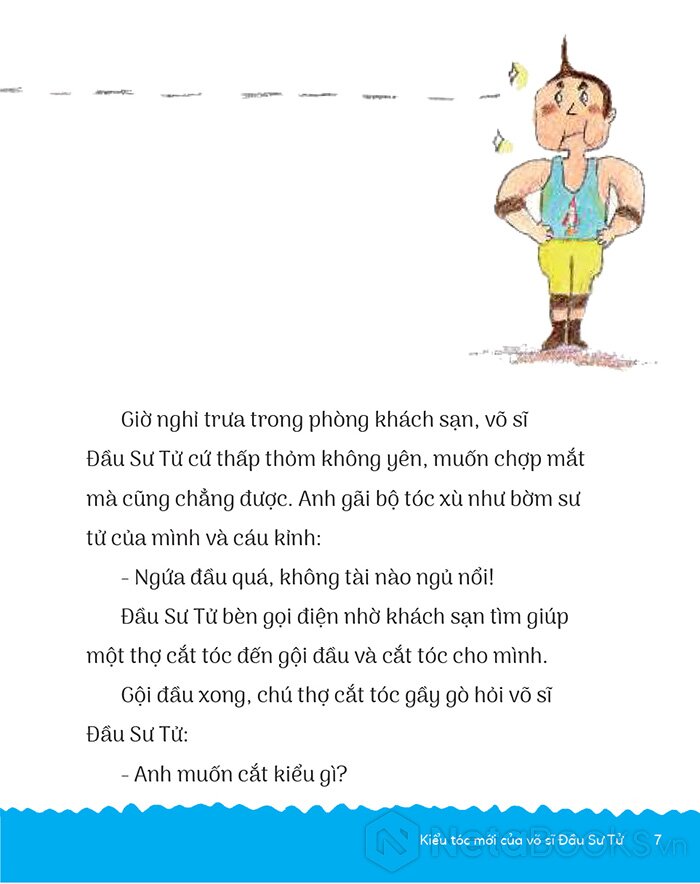 Giờ nghỉ trưa trong phòng khách sạn, võ sĩ Đầu Sư Tử cứ thấp thỏm không yên, muốn chợp mắt mà cũng chẳng được. Anh gãi bộ tóc xù như bờm sư tử của mình và cáu kỉnh:

- Ngứa đầu quá, không tài nào ngủ nổi!

Đầu Sư Tử bèn gọi điện nhờ khách sạn tìm giúp một thợ cắt tóc đến gội đầu và cắt tóc cho mình.

Gội đầu xong, chú thợ cắt tóc gầy gò hỏi võ sĩ Đầu Sư Tử:

- Anh muốn cắt kiểu gì?

Kiểu tóc mới của võ sĩ Đầu Sư Tử 7

NetaBooks.vn